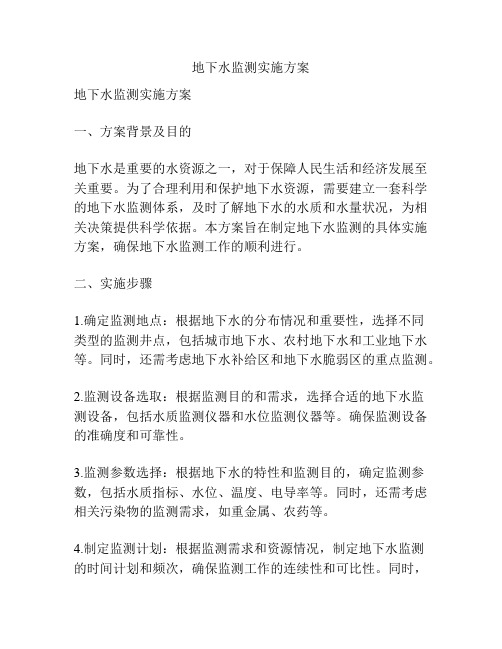 地下水监测实施方案

地下水监测实施方案

一、方案背景及目的

地下水是重要的水资源之一，对于保障人民生活和经济发展至关重要。为了合理利用和保护地下水资源，需要建立一套科学的地下水监测体系，及时了解地下水的水质和水量状况，为相关决策提供科学依据。本方案旨在制定地下水监测的具体实施方案，确保地下水监测工作的顺利进行。

二、实施步骤

1.确定监测地点：根据地下水的分布情况和重要性，选择不同类型的监测井点，包括城市地下水、农村地下水和工业地下水等。同时，还需考虑地下水补给区和地下水脆弱区的重点监测。

2.监测设备选取：根据监测目的和需求，选择合适的地下水监测设备，包括水质监测仪器和水位监测仪器等。确保监测设备的准确度和可靠性。

3.监测参数选择：根据地下水的特性和监测目的，确定监测参数，包括水质指标、水位、温度、电导率等。同时，还需考虑相关污染物的监测需求，如重金属、农药等。

4.制定监测计划：根据监测需求和资源情况，制定地下水监测的时间计划和频次，确保监测工作的连续性和可比性。同时，